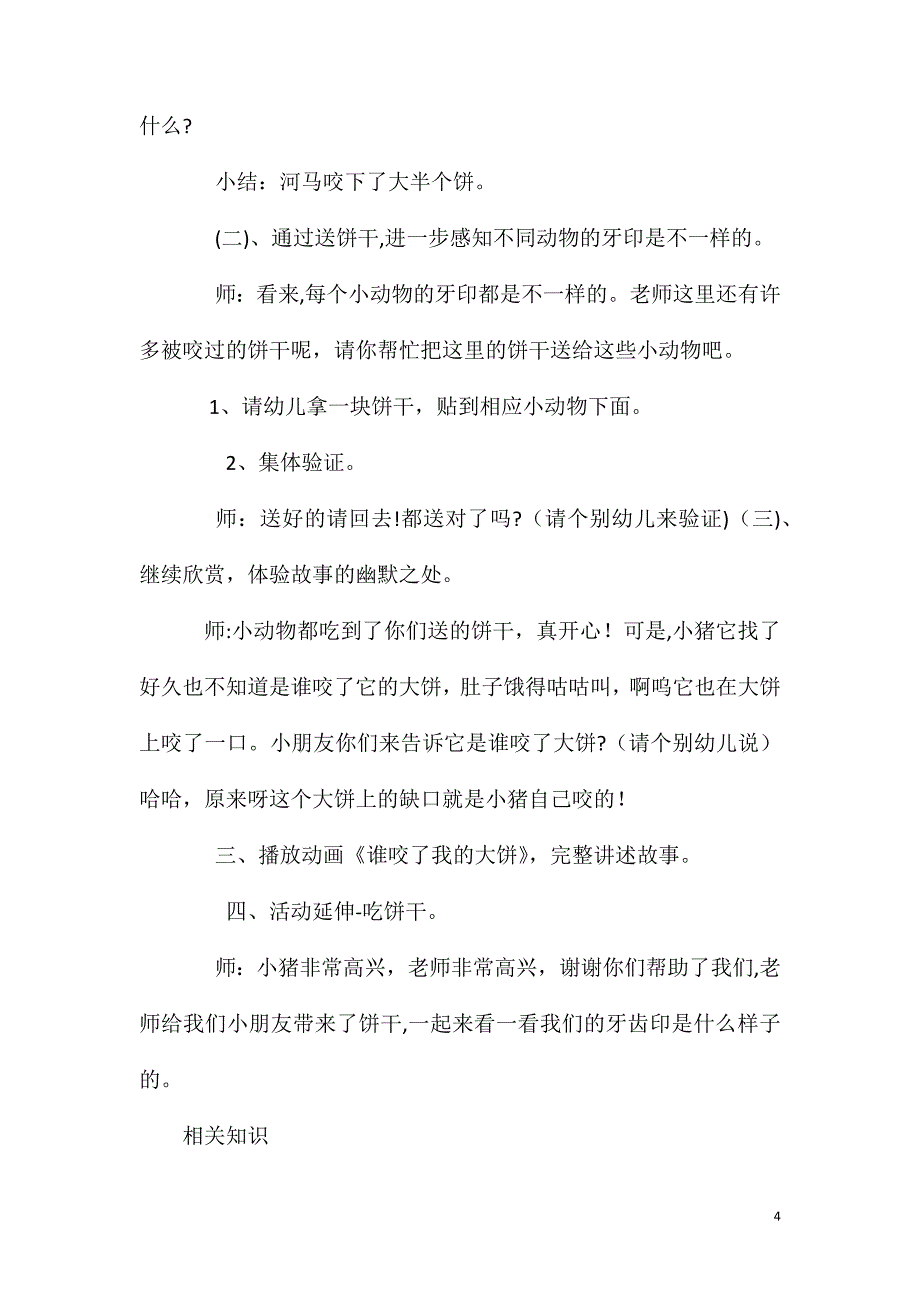 什么?

小结：河马咬下了大半个饼。

(二)、通过送饼干,进一步感知不同动物的牙印是不一样的。

师：看来,每个小动物的牙印都是不一样的。老师这里还有许多被咬过的饼干呢，请你帮忙把这里的饼干送给这些小动物吧。

1、请幼儿拿一块饼干，贴到相应小动物下面。

2、集体验证。

师：送好的请回去!都送对了吗?（请个别幼儿来验证）(三)、继续欣赏，体验故事的幽默之处。

师:小动物都吃到了你们送的饼干，真开心！可是,小猪它找了好久也不知道是谁咬了它的大饼，肚子饿得咕咕叫，啊呜它也在大饼上咬了一口。小朋友你们来告诉它是谁咬了大饼?（请个别幼儿说）哈哈，原来呀这个大饼上的缺口就是小猪自己咬的！

三、播放动画《谁咬了我的大饼》，完整讲述故事。

四、活动延伸-吃饼干。

师：小猪非常高兴，老师非常高兴，谢谢你们帮助了我们,老师给我们小朋友带来了饼干,一起来看一看我们的牙齿印是什么样子的。

相关知识

4